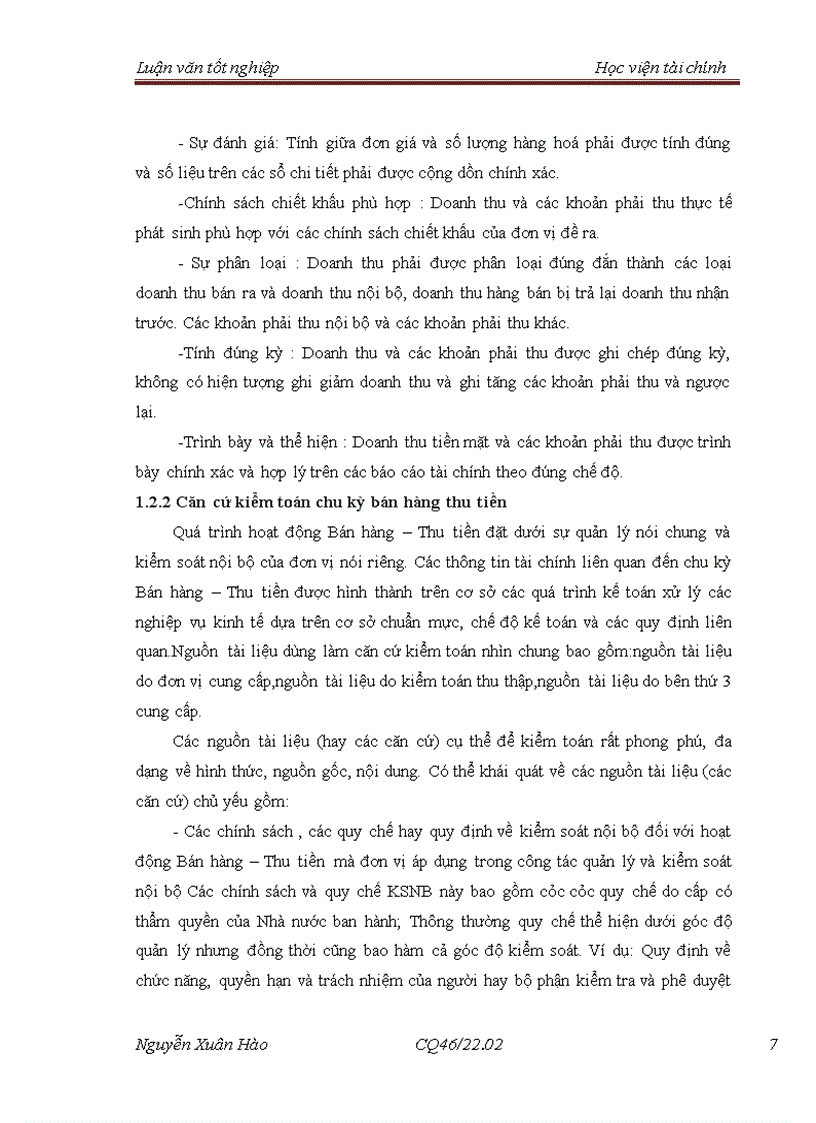 Luận văn tốt nghiệp

Học viện tài chính

- Sự đánh giá: Tính giữa đơn giá và số lượng hàng hoá phải được tính đúng và số liệu trên các sổ chi tiết phải được cộng dồn chính xác.

-Chính sách chiết khấu phù hợp : Doanh thu và các khoản phải thu thực tế phát sinh phù hợp với các chính sách chiết khấu của đơn vị đề ra.

- Sự phân loại : Doanh thu phải được phân loại đúng đắn thành các loại doanh thu bán ra và doanh thu nội bộ, doanh thu hàng bán bị trả lại doanh thu nhận trước. Các khoản phải thu nội bộ và các khoản phải thu khác.

-Tính đúng kỳ : Doanh thu và các khoản phải thu được ghi chép đúng kỳ, không có hiện tượng ghi giảm doanh thu và ghi tăng các khoản phải thu và ngược lại.

-Trình bày và thể hiện : Doanh thu tiền mặt và các khoản phải thu được trình bày chính xác và hợp lý trên các báo cáo tài chính theo đúng chế độ.

1.2.2 Căn cứ kiểm toán chu kỳ bán hàng thu tiền

Quá trình hoạt động Bán hàng – Thu tiền đặt dưới sự quản lý nói chung và kiểm soát nội bộ của đơn vị nói riêng. Các thông tin tài chính liên quan đến chu kỳ Bán hàng – Thu tiền được hình thành trên cơ sở các quá trình kế toán xử lý các nghiệp vụ kinh tế dựa trên cơ sở chuẩn mực, chế độ kế toán và các quy định liên quan.Nguồn tài liệu dùng làm căn cứ kiểm toán nhìn chung bao gồm:nguồn tài liệu do đơn vị cung cấp,nguồn tài liệu do kiểm toán thu thập,nguồn tài liệu do bên thứ 3 cung cấp.

Các nguồn tài liệu (hay các căn cứ) cụ thể để kiểm toán rất phong phú, đa dạng về hình thức, nguồn gốc, nội dung. Có thể khái quát về các nguồn tài liệu (các căn cứ) chủ yếu gồm:

- Các chính sách , các quy chế hay quy định về kiểm soát nội bộ đối với hoạt động Bán hàng – Thu tiền mà đơn vị áp dụng trong công tác quản lý và kiểm soát nội bộ Các chính sách và quy chế KSNB này bao gồm cỏc cỏc quy chế do cấp có thẩm quyền của Nhà nước ban hành; Thông thường quy chế thể hiện dưới góc độ quản lý nhưng đồng thời cũng bao hàm cả góc độ kiểm soát. Ví dụ: Quy định về chức năng, quyền hạn và trách nhiệm của người hay bộ phận kiểm tra và phê duyệt

Nguyễn Xuân Hào

CQ46/22.02

7